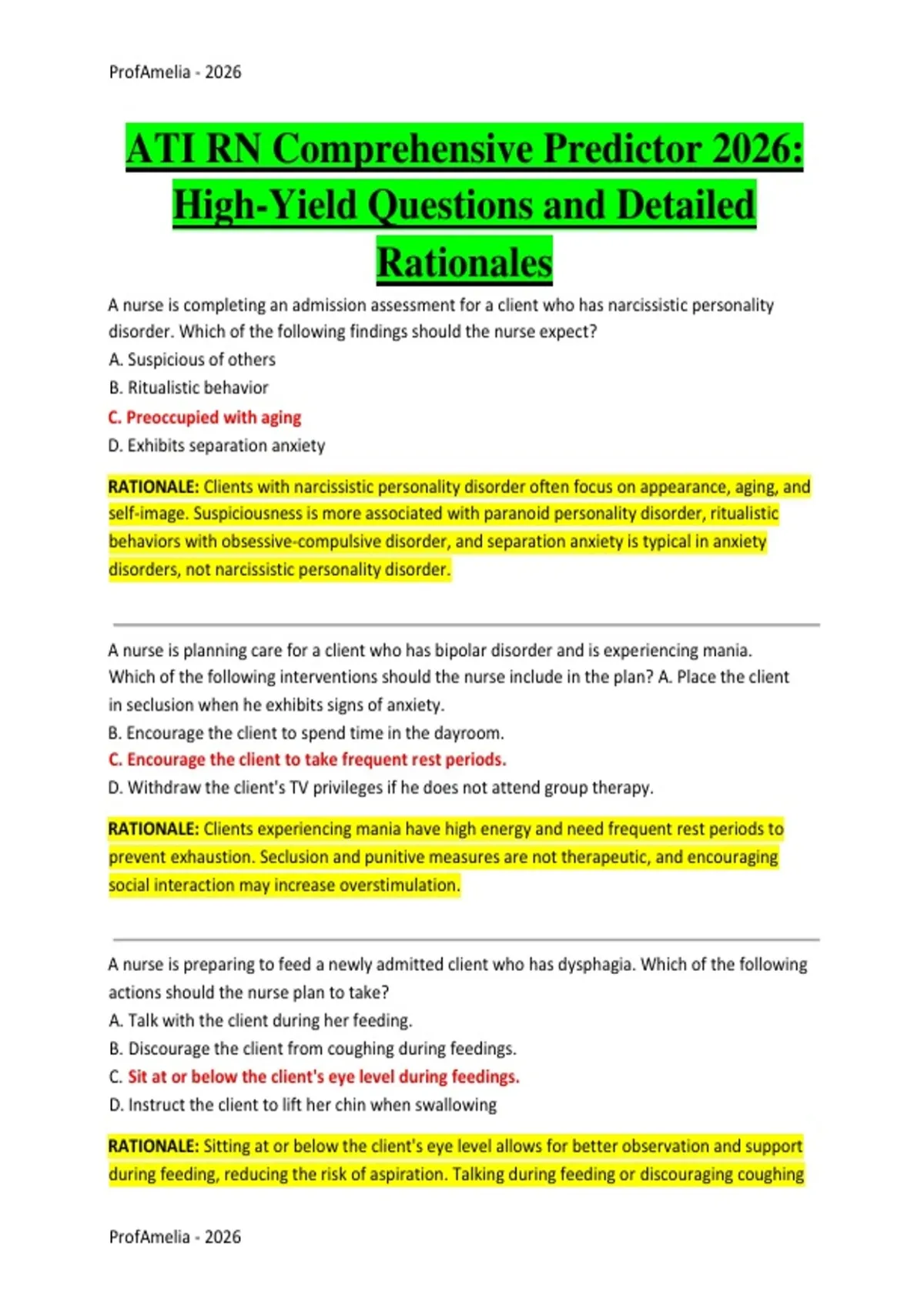 ProfAmelia - 2026

ATI RN Comprehensive Predictor 2026: High-Yield Questions and Detailed Rationales

A nurse is completing an admission assessment for a client who has narcissistic personality disorder. Which of the following findings should the nurse expect?
A. Suspicious of others
B. Ritualistic behavior
C. Preoccupied with aging
D. Exhibits separation anxiety

RATIONALE: Clients with narcissistic personality disorder often focus on appearance, aging, and self-image. Suspiciousness is more associated with paranoid personality disorder, ritualistic behaviors with obsessive-compulsive disorder, and separation anxiety is typical in anxiety disorders, not narcissistic personality disorder.

A nurse is planning care for a client who has bipolar disorder and is experiencing mania. Which of the following interventions should the nurse include in the plan? A. Place the client in seclusion when he exhibits signs of anxiety.
B. Encourage the client to spend time in the dayroom.
C. Encourage the client to take frequent rest periods.
D. Withdraw the client's TV privileges if he does not attend group therapy.

RATIONALE: Clients experiencing mania have high energy and need frequent rest periods to prevent exhaustion. Seclusion and punitive measures are not therapeutic, and encouraging social interaction may increase overstimulation.

A nurse is preparing to feed a newly admitted client who has dysphagia. Which of the following actions should the nurse plan to take?
A. Talk with the client during her feeding.
B. Discourage the client from coughing during feedings.
C. Sit at or below the client's eye level during feedings.
D. Instruct the client to lift her chin when swallowing

RATIONALE: Sitting at or below the client's eye level allows for better observation and support during feeding, reducing the risk of aspiration. Talking during feeding or discouraging coughing

ProfAmelia - 2026